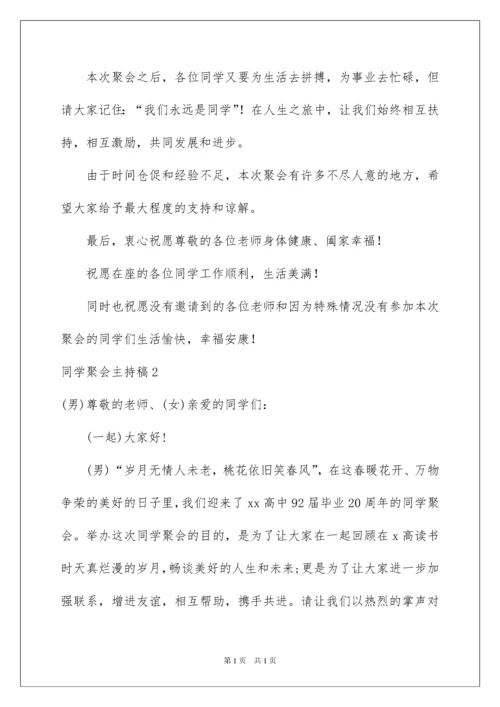 本次聚会之后，各位同学又要为生活去拼搏，为事业去忙碌，但请大家记住：“我们永远是同学”！在人生之旅中，让我们始终相互扶持，相互激励，共同发展和进步。

由于时间仓促和经验不足，本次聚会有许多不尽人意的地方，希望大家给予最大程度的支持和谅解。

最后，衷心祝愿尊敬的各位老师身体健康、阖家幸福！

祝愿在座的各位同学工作顺利，生活美满！

同时也祝愿没有邀请到的各位老师和因为特殊情况没有参加本次聚会的同学们生活愉快，幸福安康！

同学聚会主持稿2

(男)尊敬的老师、(女)亲爱的同学们：

(一起)大家好！

(男)“岁月无情人未老，桃花依旧笑春风”，在这春暖花开、万物争荣的美好的日子里，我们迎来了xx高中92届毕业20周年的同学聚会。举办这次同学聚会的目的，是为了让大家在一起回顾在x高读书时天真烂漫的岁月，畅谈美好的人生和未来；更是为了让大家进一步加强联系，增进友谊，相互帮助，携手共进。请让我们以热烈的掌声对

第1页 共1页